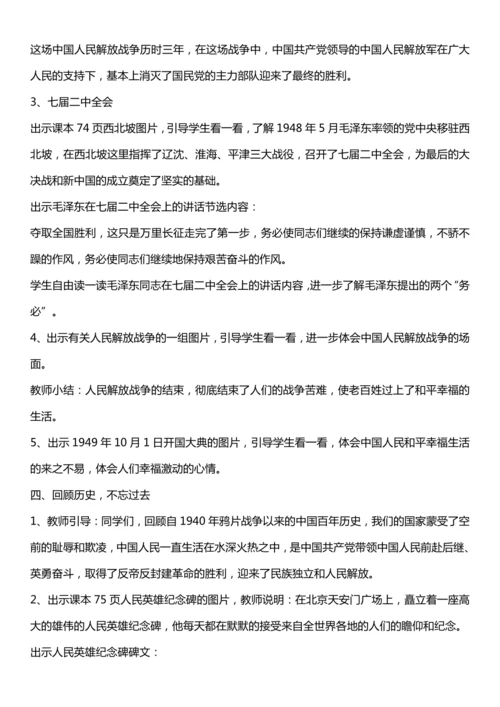 这场中国人民解放战争历时三年，在这场战争中，中国共产党领导的中国人民解放军在广大人民的支持下，基本上消灭了国民党的主力部队迎来了最终的胜利。

3、七届二中全会

出示课本 74 页西北坡图片，引导学生看一看，了解 1948 年 5 月毛泽东率领的党中央移驻西北坡，在西北坡这里指挥了辽沈、淮海、平津三大战役，召开了七届二中全会，为最后的大决战和新中国的成立奠定了坚实的基础。

出示毛泽东在七届二中全会上的讲话节选内容：

夺取全国胜利，这只是万里长征走完了第一步，务必使同志们继续的保持谦虚谨慎，不骄不躁的作风，务必使同志们继续地保持艰苦奋斗的作风。

学生自由读一读毛泽东同志在七届二中全会上的讲话内容，进一步了解毛泽东提出的两个“务必”。

4、出示有关人民解放战争的一组图片，引导学生看一看，进一步体会中国人民解放战争的场面。

教师小结：人民解放战争的结束，彻底结束了人们的战争苦难，使老百姓过上了和平幸福的生活。

5、出示 1949 年 10 月 1 日开国大典的图片，引导学生看一看，体会中国人民和平幸福生活的来之不易，体会人们幸福激动的心情。

四、回顾历史，不忘过去

1、教师引导：同学们，回顾自 1940 年鸦片战争以来的中国百年历史，我们的国家蒙受了空前的耻辱和欺凌，中国人民一直生活在水深火热之中，是中国共产党带领中国人民前赴后继、英勇奋斗，取得了反帝反封建革命的胜利，迎来了民族独立和人民解放。

2、出示课本 75 页人民英雄纪念碑的图片，教师说明：在北京天安门广场上，矗立着一座高大的雄伟的人民英雄纪念碑，他每天都在默默的接受来自全世界各地的人们的瞻仰和纪念。

出示人民英雄纪念碑碑文：